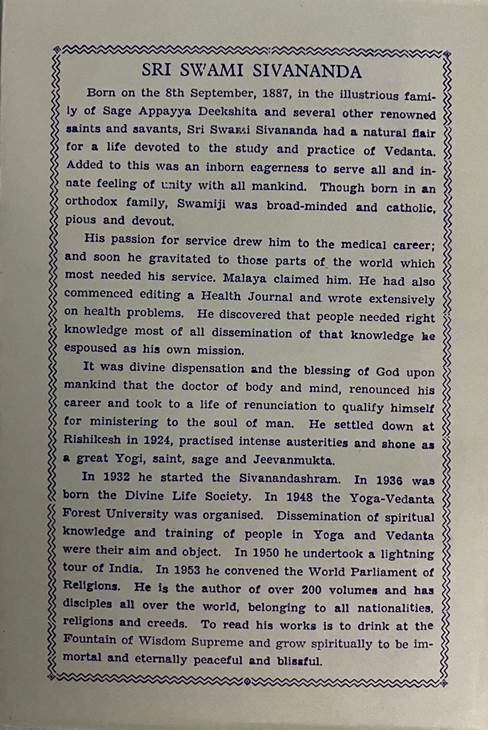 SRI SWAMI SIVANANDA

Born on the 8th September, 1887, in the illustrious family of Sage Appayya Deekshita and several other renowned saints and savants, Sri Swami Sivananda had a natural flair for a life devoted to the study and practice of Vedanta. Added to this was an inborn eagerness to serve all and innate feeling of unity with all mankind. Though born in an orthodox family, Swamiji was broad-minded and catholic, pious and devout.

His passion for service drew him to the medical career; and soon he gravitated to those parts of the world which most needed his service. Malaya claimed him. He had also commenced editing a Health Journal and wrote extensively on health problems. He discovered that people needed right knowledge most of all dissemination of that knowledge he espoused as his own mission.

It was divine dispensation and the blessing of God upon mankind that the doctor of body and mind, renounced his career and took to a life of renunciation to qualify himself for ministering to the soul of man. He settled down at Rishikesh in 1924, practised intense austerities and shone as a great Yogi, saint, sage and Jeevanmukta.

In 1932 he started the Sivanandashram. In 1936 was born the Divine Life Society. In 1948 the Yoga-Vedanta Forest University was organised. Dissemination of spiritual knowledge and training of people in Yoga and Vedanta were their aim and object. In 1950 he undertook a lightning tour of India. In 1953 he convened the World Parliament of Religions. He is the author of over 200 volumes and has disciples all over the world, belonging to all nationalities, religions and creeds. To read his works is to drink at the Fountain of Wisdom Supreme and grow spiritually to be immortal and eternally peaceful and blissful.